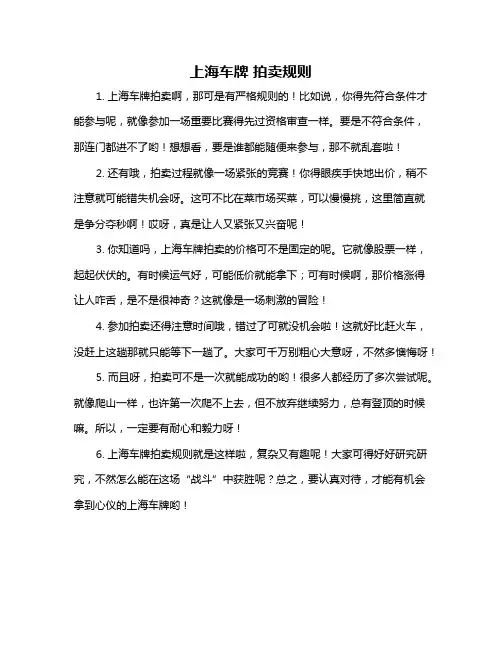 上海车牌 拍卖规则

1. 上海车牌拍卖啊，那可是有严格规则的！比如说，你得先符合条件才能参与呢，就像参加一场重要比赛得先过资格审查一样。要是不符合条件，那连门都进不了哟！想想看，要是谁都能随便来参与，那不就乱套啦！

2. 还有哦，拍卖过程就像一场紧张的竞赛！你得眼疾手快地出价，稍不注意就可能错失机会呀。这可不比在菜市场买菜，可以慢慢挑，这里简直就是争分夺秒啊！哎呀，真是让人又紧张又兴奋呢！

3. 你知道吗，上海车牌拍卖的价格可不是固定的呢。它就像股票一样，起起伏伏的。有时候运气好，可能低价就能拿下；可有时候啊，那价格涨得让人咋舌，是不是很神奇？这就像是一场刺激的冒险！

4. 参加拍卖还得注意时间哦，错过了可就没机会啦！这就好比赶火车，没赶上这趟那就只能等下一趟了。大家可千万别粗心大意呀，不然多懊悔呀！

5. 而且呀，拍卖可不是一次就能成功的哟！很多人都经历了多次尝试呢。就像爬山一样，也许第一次爬不上去，但不放弃继续努力，总有登顶的时候嘛。所以，一定要有耐心和毅力呀！

6. 上海车牌拍卖规则就是这样啦，复杂又有趣呢！大家可得好好研究研究，不然怎么能在这场“战斗”中获胜呢？总之，要认真对待，才能有机会拿到心仪的上海车牌哟！